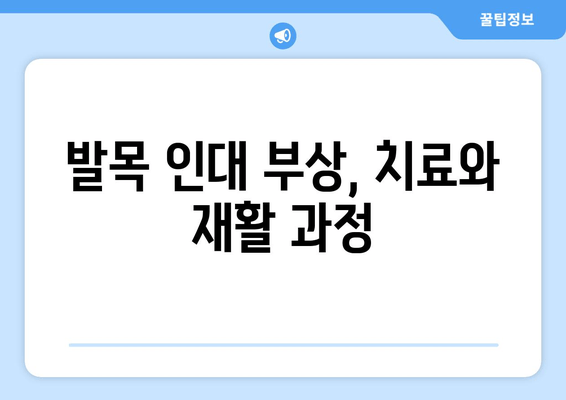 꿀팁정보

발목 인대 부상, 치료와 재활 과정